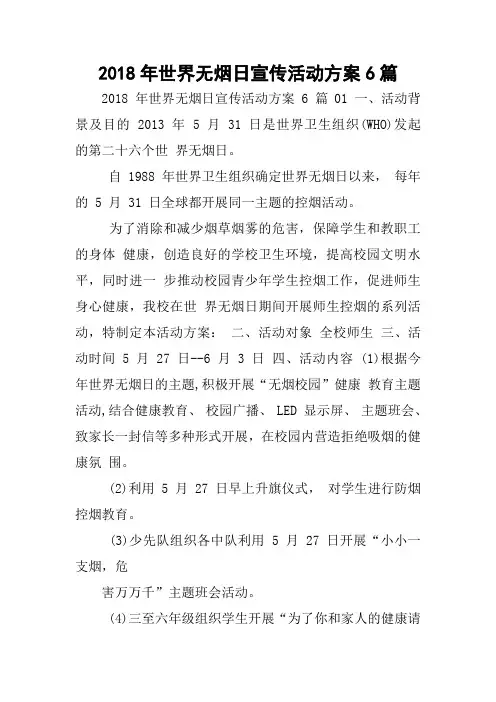 2018 年世界无烟日宣传活动方案 6 篇

2018 年世界无烟日宣传活动方案 6 篇 01 一、活动背景及目的 2013 年 5 月 31 日是世界卫生组织(WHO)发起的第二十六个世 界无烟日。

自 1988 年世界卫生组织确定世界无烟日以来， 每年的 5 月 31 日全球都开展同一主题的控烟活动。

为了消除和减少烟草烟雾的危害，保障学生和教职工的身体 健康，创造良好的学校卫生环境，提高校园文明水平，同时进一 步推动校园青少年学生控烟工作，促进师生身心健康，我校在世 界无烟日期间开展师生控烟的系列活动，特制定本活动方案： 二、活动对象 全校师生 三、活动时间 5 月 27 日--6 月 3 日 四、活动内容 (1)根据今年世界无烟日的主题,积极开展“无烟校园”健康 教育主题活动,结合健康教育、 校园广播、 LED 显示屏、 主题班会、致家长一封信等多种形式开展，在校园内营造拒绝吸烟的健康氛 围。

(2)利用 5 月 27 日早上升旗仪式， 对学生进行防烟控烟教育。

(3)少先队组织各中队利用 5 月 27 日开展“小小一支烟，危

害万万千”主题班会活动。

(4)三至六年级组织学生开展“为了你和家人的健康请